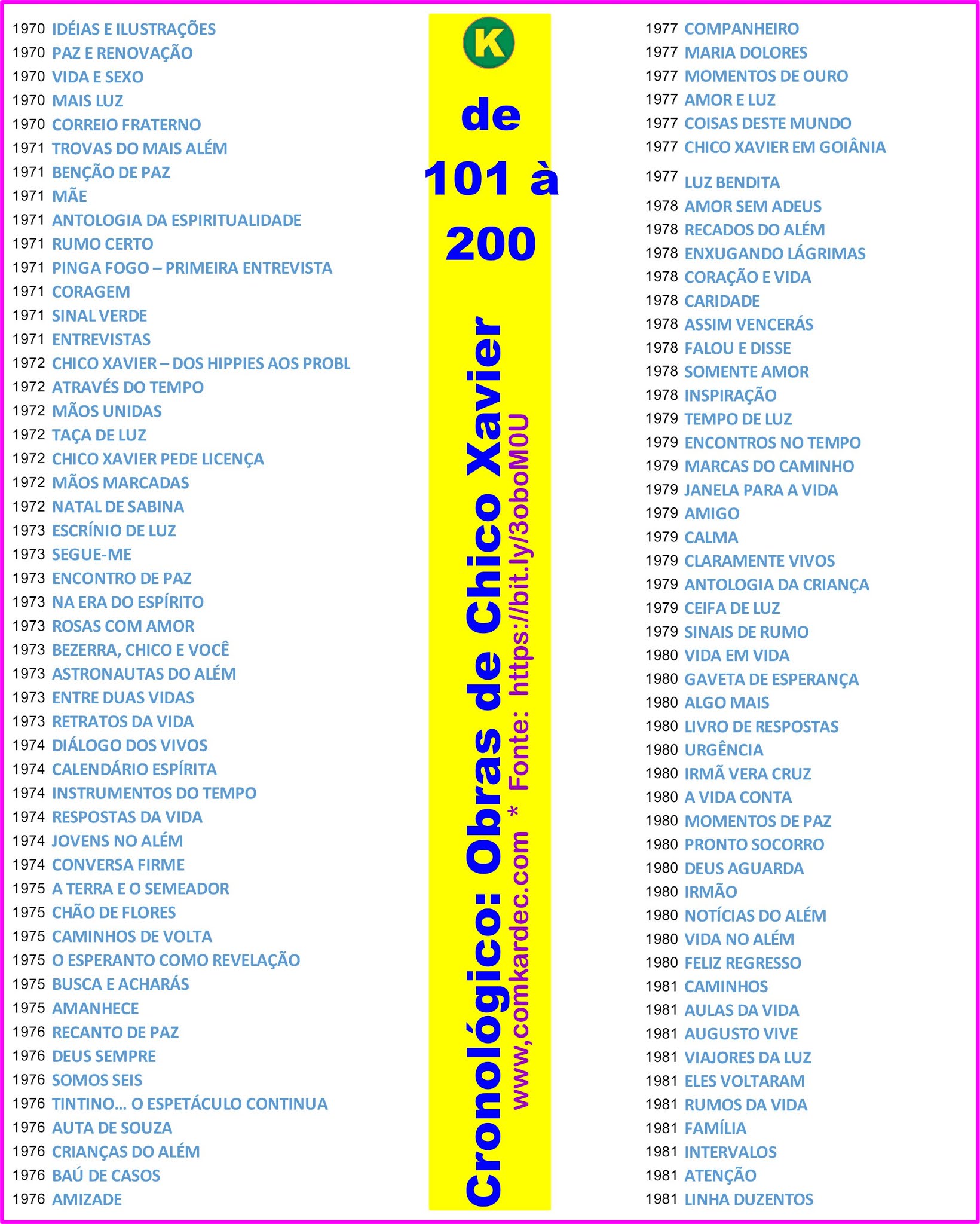 1970 IDÉIAS E ILUSTRAÇÕES
1970 PAZ E RENOVAÇÃO
1970 VIDA E SEXO
1970 MAIS LUZ
1970 CORREIO FRATERNO
1971 TROVAS DO MAIS ALÉM
1971 BENÇÃO DE PAZ
1971 MÃE
1971 ANTOLOGIA DA ESPIRITUALIDADE
1971 RUMO CERTO
1971 PINGA FOGO – PRIMEIRA ENTREVISTA
1971 CORAGEM
1971 SINAL VERDE
1971 ENTREVISTAS
1972 CHICO XAVIER – DOS HIPPIES AOS PROBL
1972 ATRAVÉS DO TEMPO
1972 MÃOS UNIDAS
1972 TAÇA DE LUZ
1972 CHICO XAVIER PEDE LICENÇA
1972 MÃOS MARCADAS
1972 NATAL DE SABINA
1973 ESCRÍNIO DE LUZ
1973 SEGUE-ME
1973 ENCONTRO DE PAZ
1973 NA ERA DO ESPÍRITO
1973 ROSAS COM AMOR
1973 BEZERRA, CHICO E VOCÊ
1973 ASTRONAUTAS DO ALÉM
1973 ENTRE DUAS VIDAS
1973 RETRATOS DA VIDA
1974 DIÁLOGO DOS VIVOS
1974 CALENDÁRIO ESPÍRITA
1974 INSTRUMENTOS DO TEMPO
1974 RESPOSTAS DA VIDA
1974 JOVENS NO ALÉM
1974 CONVERSA FIRME
1975 A TERRA E O SEMEADOR
1975 CHÃO DE FLORES
1975 CAMINHOS DE VOLTA
1975 O ESPERANTO COMO REVELAÇÃO
1975 BUSCA E ACHARÁS
1975 AMANHECE
1976 RECANTO DE PAZ
1976 DEUS SEMPRE
1976 SOMOS SEIS
1976 TINTINO... O ESPETÁCULO CONTINUA
1976 AUTA DE SOUZA
1976 CRIANÇAS DO ALÉM
1976 BAÚ DE CASOS
1976 AMIZADE

K
de
101 à
200
Cronológico: Obras de Chico Xavier
www,comkardec.com * Fonte: https://bit.ly/3oboM0U

1977 COMPANHEIRO
1977 MARIA DOLORES
1977 MOMENTOS DE OURO
1977 AMOR E LUZ
1977 COISAS DESTE MUNDO
1977 CHICO XAVIER EM GOIÂNIA
1977 LUZ BENDITA
1978 AMOR SEM ADEUS
1978 RECADOS DO ALÉM
1978 ENXUGANDO LÁGRIMAS
1978 CORAÇÃO E VIDA
1978 CARIDADE
1978 ASSIM VENCERÁS
1978 FALOU E DISSE
1978 SOMENTE AMOR
1978 INSPIRAÇÃO
1979 TEMPO DE LUZ
1979 ENCONTROS NO TEMPO
1979 MARCAS DO CAMINHO
1979 JANELA PARA A VIDA
1979 AMIGO
1979 CALMA
1979 CLARAMENTE VIVOS
1979 ANTOLOGIA DA CRIANÇA
1979 CEIFA DE LUZ
1979 SINAIS DE RUMO
1980 VIDA EM VIDA
1980 GAVETA DE ESPERANÇA
1980 ALGO MAIS
1980 LIVRO DE RESPOSTAS
1980 URGÊNCIA
1980 IRMÃ VERA CRUZ
1980 A VIDA CONTA
1980 MOMENTOS DE PAZ
1980 PRONTO SOCORRO
1980 DEUS AGUARDA
1980 IRMÃO
1980 NOTÍCIAS DO ALÉM
1980 VIDA NO ALÉM
1980 FELIZ REGRESSO
1981 CAMINHOS
1981 AULAS DA VIDA
1981 AUGUSTO VIVE
1981 VIAJORES DA LUZ
1981 ELES VOLTARAM
1981 RUMOS DA VIDA
1981 FAMÍLIA
1981 INTERVALOS
1981 ATENÇÃO
1981 LINHA DUZENTOS